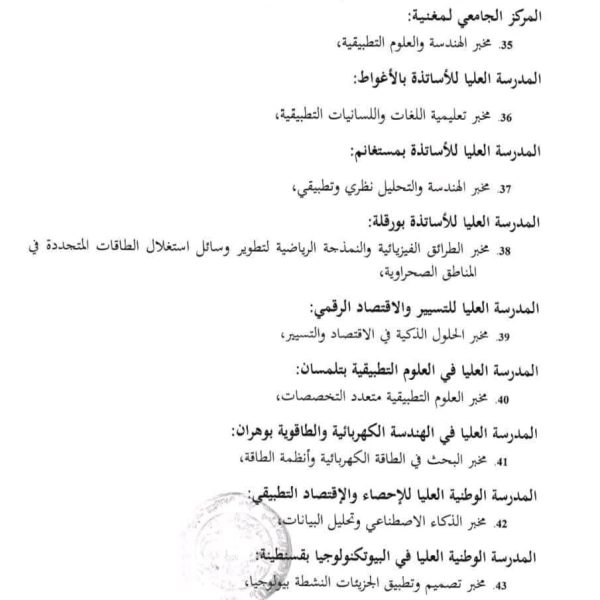 المركز الجامعي لمغنية:

35. مخبر الهندسة والعلوم التطبيقية،

المدرسة العليا للأساتذة بالأغواط:

36. مخبر تعليمية اللغات واللسانيات التطبيقية،

المدرسة العليا للأساتذة بمستغانم:

37. مخبر الهندسة والتحليل نظري وتطبيقي،

المدرسة العليا للأساتذة بورقلة:

38. مخبر الطرائق الفيزيائية والنمذجة الرياضية لتطوير وسائل استغلال الطاقات المتجددة في المناطق الصحراوية،

المدرسة العليا للتسيير والاقتصاد الرقمي:

39. مخبر الحلول الذكية في الاقتصاد والتسيير،

المدرسة العليا في العلوم التطبيقية بتلمسان:

40. مخبر العلوم التطبيقية متعدد التخصصات،

المدرسة العليا في الهندسة الكهربائية والطاقوية بوهران:

41. مخبر البحث في الطاقة الكهربائية وأنظمة الطاقة،

المدرسة الوطنية العليا للإحصاء والإقتصاد التطبيقي:

42. مخبر الذكاء الاصطناعي وتحليل البيانات،

المدرسة الوطنية العليا في البيوتكنولوجيا بقسنطينة:

43. مخبر تصميم وتطبيق الجزيئات النشطة بيولوجيا،